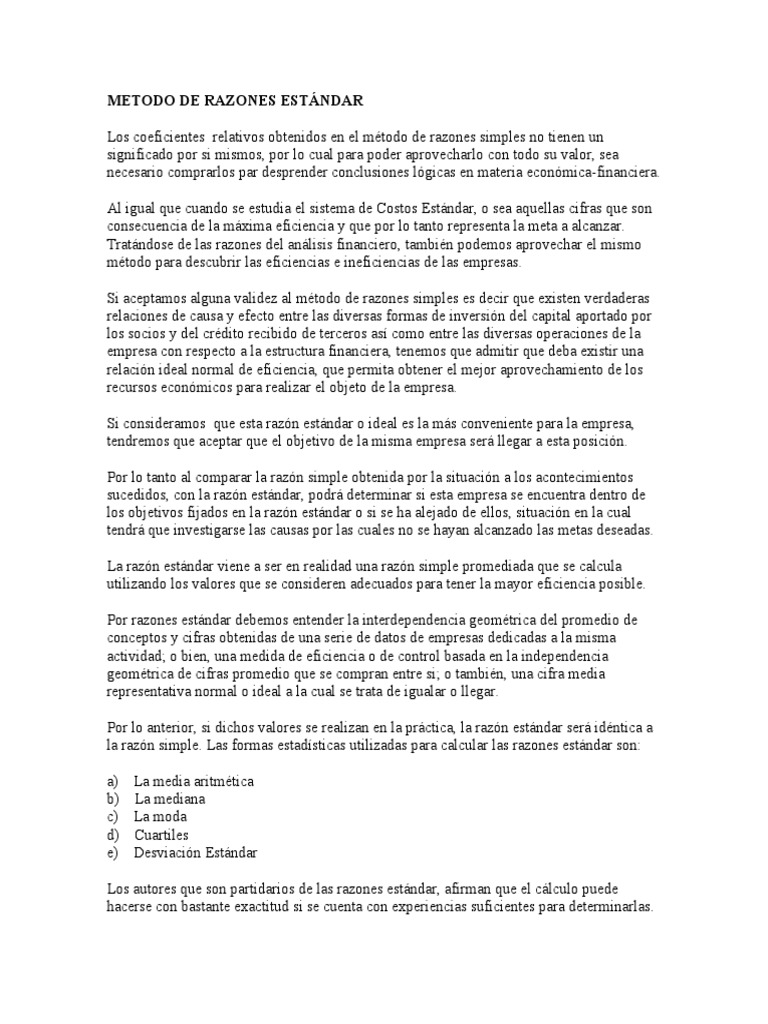 METODO DE RAZONES ESTÁNDAR

Los coeficientes relativos obtenidos en el método de razones simples no tienen un significado por sí mismos, por lo cual para poder aprovecharlo con todo su valor, sea necesario comprarlos par desprender conclusiones lógicas en materia económica-financiera.

Al igual que cuando se estudia el sistema de Costos Estándar, o sea aquellas cifras que son consecuencia de la máxima eficiencia y que por lo tanto representa la meta a alcanzar. Tratándose de las razones del análisis financiero, también podemos aprovechar el mismo método para descubrir las eficiencias e ineficiencias de las empresas.

Si aceptamos alguna validez al método de razones simples es decir que existen verdaderas relaciones de causa y efecto entre las diversas formas de inversión del capital aportado por los socios y del crédito recibido de terceros así como entre las diversas operaciones de la empresa con respecto a la estructura financiera, tenemos que admitir que deba existir una relación ideal normal de eficiencia, que permita obtener el mejor aprovechamiento de los recursos económicos para realizar el objeto de la empresa.

Si consideramos que esta razón estándar o ideal es la más conveniente para la empresa, tendremos que aceptar que el objetivo de la misma empresa será llegar a esta posición.

Por lo tanto al comparar la razón simple obtenida por la situación a los acontecimientos sucedidos, con la razón estándar, podrá determinar si esta empresa se encuentra dentro de los objetivos fijados en la razón estándar o si se ha alejado de ellos, situación en la cual tendrá que investigarse las causas por las cuales no se hayan alcanzado las metas deseadas.

La razón estándar viene a ser en realidad una razón simple promediada que se calcula utilizando los valores que se consideren adecuados para tener la mayor eficiencia posible.

Por razones estándar debemos entender la interdependencia geométrica del promedio de conceptos y cifras obtenidas de una serie de datos de empresas dedicadas a la misma actividad; o bien, una medida de eficiencia o de control basada en la independencia geométrica de cifras promedio que se compran entre sí; o también, una cifra media representativa normal o ideal a la cual se trata de igualar o llegar.

Por lo anterior, si dichos valores se realizan en la práctica, la razón estándar será idéntica a la razón simple. Las formas estadísticas utilizadas para calcular las razones estándar son:

a) La media aritmética
b) La mediana
c) La moda
d) Cuartiles
e) Desviación Estándar

Los autores que son partidarios de las razones estándar, afirman que el cálculo puede hacerse con bastante exactitud si se cuenta con experiencias suficientes para determinarlas.